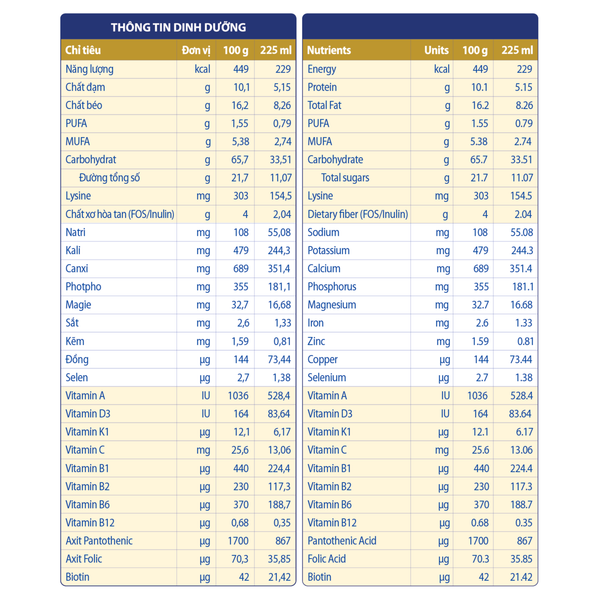 THÔNG TIN DINH DƯỠNG

| Chỉ tiêu | Đơn vị | 100 g | 225 ml |
|---|---|---|---|
| Năng lượng | kcal | 449 | 229 |
| Chất đạm | g | 10,1 | 5,15 |
| Chất béo | g | 16,2 | 8,26 |
| PUFA | g | 1,55 | 0,79 |
| MUFA | g | 5,38 | 2,74 |
| Carbohydrat | g | 65,7 | 33,51 |
| Đường tổng số | g | 21,7 | 11,07 |
| Lysine | mg | 303 | 154,5 |
| Chất xơ hòa tan (FOS/Inulin) | g | 4 | 2,04 |
| Natri | mg | 108 | 55,08 |
| Kali | mg | 479 | 244,3 |
| Canxi | mg | 689 | 351,4 |
| Photpho | mg | 355 | 181,1 |
| Magie | mg | 32,7 | 16,68 |
| Sắt | mg | 2,6 | 1,33 |
| Kẽm | mg | 1,59 | 0,81 |
| Đồng | µg | 144 | 73,44 |
| Selen | µg | 2,7 | 1,38 |
| Vitamin A | IU | 1036 | 528,4 |
| Vitamin D3 | IU | 164 | 83,64 |
| Vitamin K1 | µg | 12,1 | 6,17 |
| Vitamin C | mg | 25,6 | 13,06 |
| Vitamin B1 | µg | 440 | 224,4 |
| Vitamin B2 | µg | 230 | 117,3 |
| Vitamin B6 | µg | 370 | 188,7 |
| Vitamin B12 | µg | 0,68 | 0,35 |
| Axit Pantothenic | µg | 1700 | 867 |
| Axit Folic | µg | 70,3 | 35,85 |
| Biotin | µg | 42 | 21,42 |

| Nutrients | Units | 100 g | 225 ml |
|---|---|---|---|
| Energy | kcal | 449 | 229 |
| Protein | g | 10.1 | 5.15 |
| Total Fat | g | 16.2 | 8.26 |
| PUFA | g | 1.55 | 0.79 |
| MUFA | g | 5.38 | 2.74 |
| Carbohydrate | g | 65.7 | 33.51 |
| Total sugars | g | 21.7 | 11.07 |
| Lysine | mg | 303 | 154.5 |
| Dietary fiber (FOS/Inulin) | g | 4 | 2.04 |
| Sodium | mg | 108 | 55.08 |
| Potassium | mg | 479 | 244.3 |
| Calcium | mg | 689 | 351.4 |
| Phosphorus | mg | 355 | 181.1 |
| Magnesium | mg | 32.7 | 16.68 |
| Iron | mg | 2.6 | 1.33 |
| Zinc | mg | 1.59 | 0.81 |
| Copper | µg | 144 | 73.44 |
| Selenium | µg | 2.7 | 1.38 |
| Vitamin A | IU | 1036 | 528.4 |
| Vitamin D3 | IU | 164 | 83.64 |
| Vitamin K1 | µg | 12.1 | 6.17 |
| Vitamin C | mg | 25.6 | 13.06 |
| Vitamin B1 | µg | 440 | 224.4 |
| Vitamin B2 | µg | 230 | 117.3 |
| Vitamin B6 | µg | 370 | 188.7 |
| Vitamin B12 | µg | 0.68 | 0.35 |
| Pantothenic Acid | µg | 1700 | 867 |
| Folic Acid | µg | 70.3 | 35.85 |
| Biotin | µg | 42 | 21.42 |